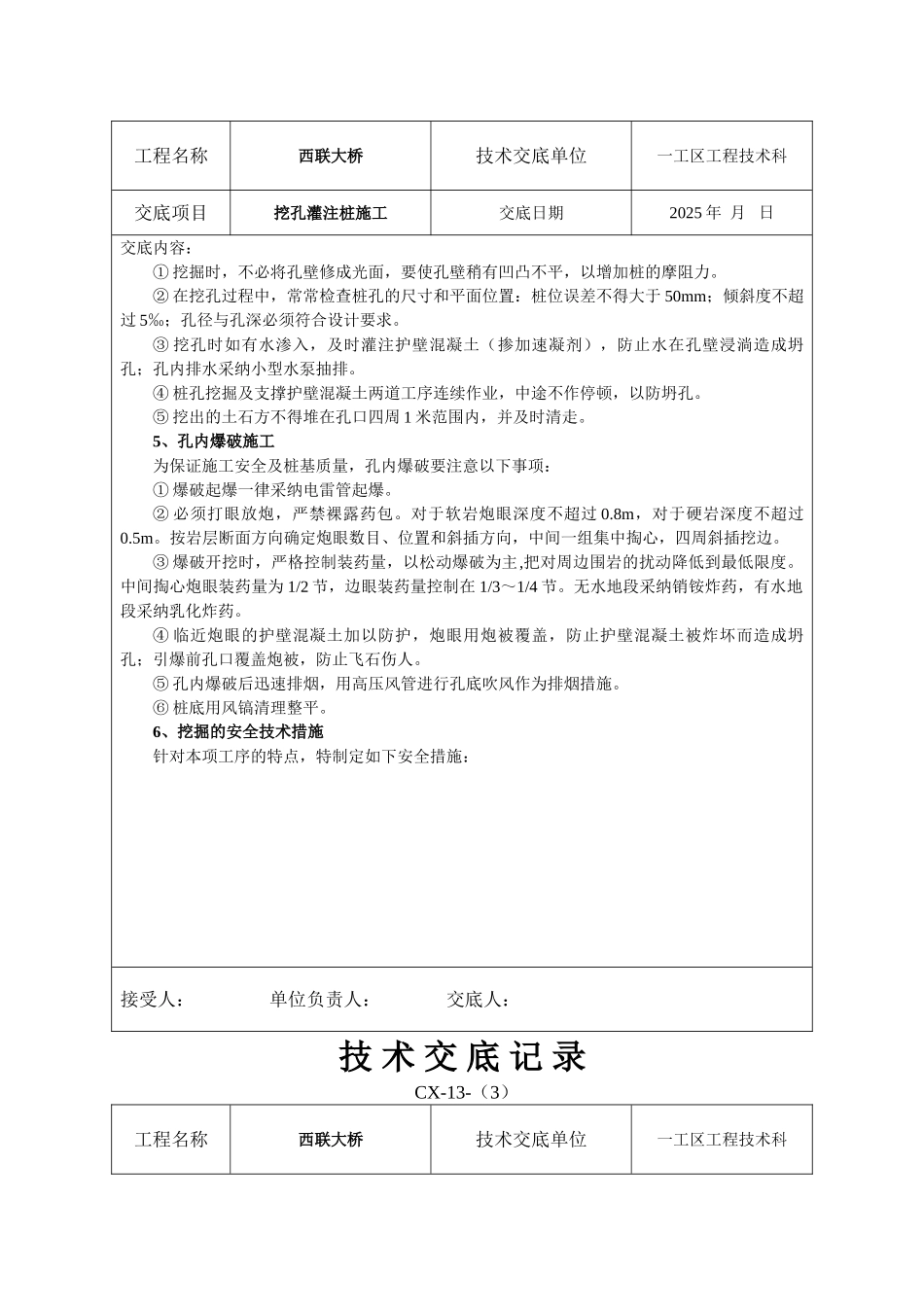 | 工程名称 | 西联大桥 | 技术交底单位 | 一工区工程技术科 |
|---|---|---|---|
| 交底项目 | 挖孔灌注桩施工 | 交底日期 | 2025 年 月 日 |

交底内容：

① 挖掘时，不必将孔壁修成光面，要使孔壁稍有凹凸不平，以增加桩的摩阻力。

② 在挖孔过程中，常常检查桩孔的尺寸和平面位置：桩位误差不得大于 50mm；倾斜度不超过 5‰；孔径与孔深必须符合设计要求。

③ 挖孔时如有水渗入，及时灌注护壁混凝土（掺加速凝剂），防止水在孔壁浸淌造成坍孔；孔内排水采纳小型水泵抽排。

④ 桩孔挖掘及支撑护壁混凝土两道工序连续作业，中途不作停顿，以防坍孔。

⑤ 挖出的土石方不得堆在孔口四周 1 米范围内，并及时清走。

5、孔内爆破施工

为保证施工安全及桩基质量，孔内爆破要注意以下事项：

① 爆破起爆一律采纳电雷管起爆。

② 必须打眼放炮，严禁裸露药包。对于软岩炮眼深度不超过 0.8m，对于硬岩深度不超过 0.5m。按岩层断面方向确定炮眼数目、位置和斜插方向，中间一组集中掏心，四周斜插挖边。

③ 爆破开挖时，严格控制装药量，以松动爆破为主,把对周边围岩的扰动降低到最低限度。中间掏心炮眼装药量为 1/2 节，边眼装药量控制在 1/3～1/4 节。无水地段采纳销铵炸药，有水地段采纳乳化炸药。

④ 临近炮眼的护壁混凝土加以防护，炮眼用炮被覆盖，防止护壁混凝土被炸坏而造成坍孔；引爆前孔口覆盖炮被，防止飞石伤人。

⑤ 孔内爆破后迅速排烟，用高压风管进行孔底吹风作为排烟措施。

⑥ 桩底用风镐清理整平。

6、挖掘的安全技术措施

针对本项工序的特点，特制定如下安全措施：

接受人： 单位负责人： 交底人：

技术交底记录

CX-13-（3）

| 工程名称 | 西联大桥 | 技术交底单位 | 一工区工程技术科 |
|---|---|---|---|